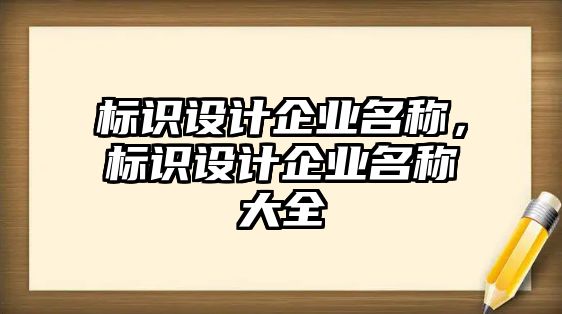 标识设计企业名称，标识设计企业名称大全